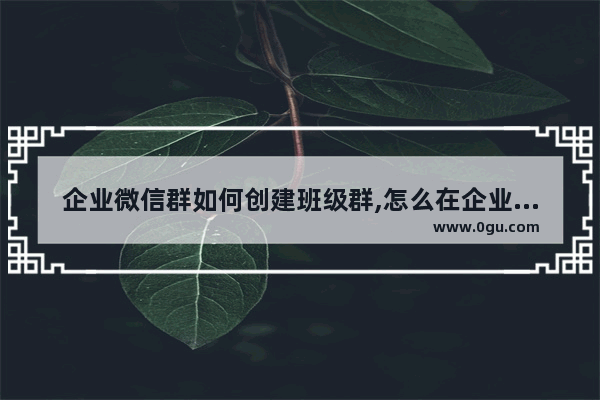 企业微信群如何创建班级群,怎么在企业...

www.0gu.com